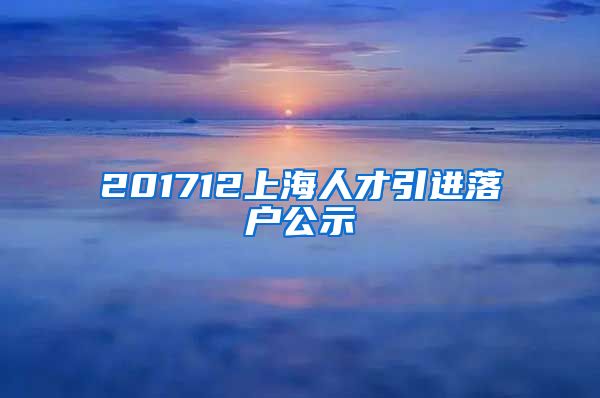 201712上海人才引进落户公示